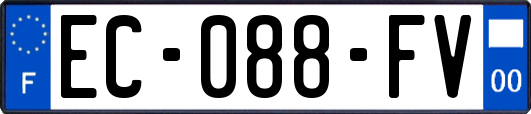 F
EC-088-FV
00